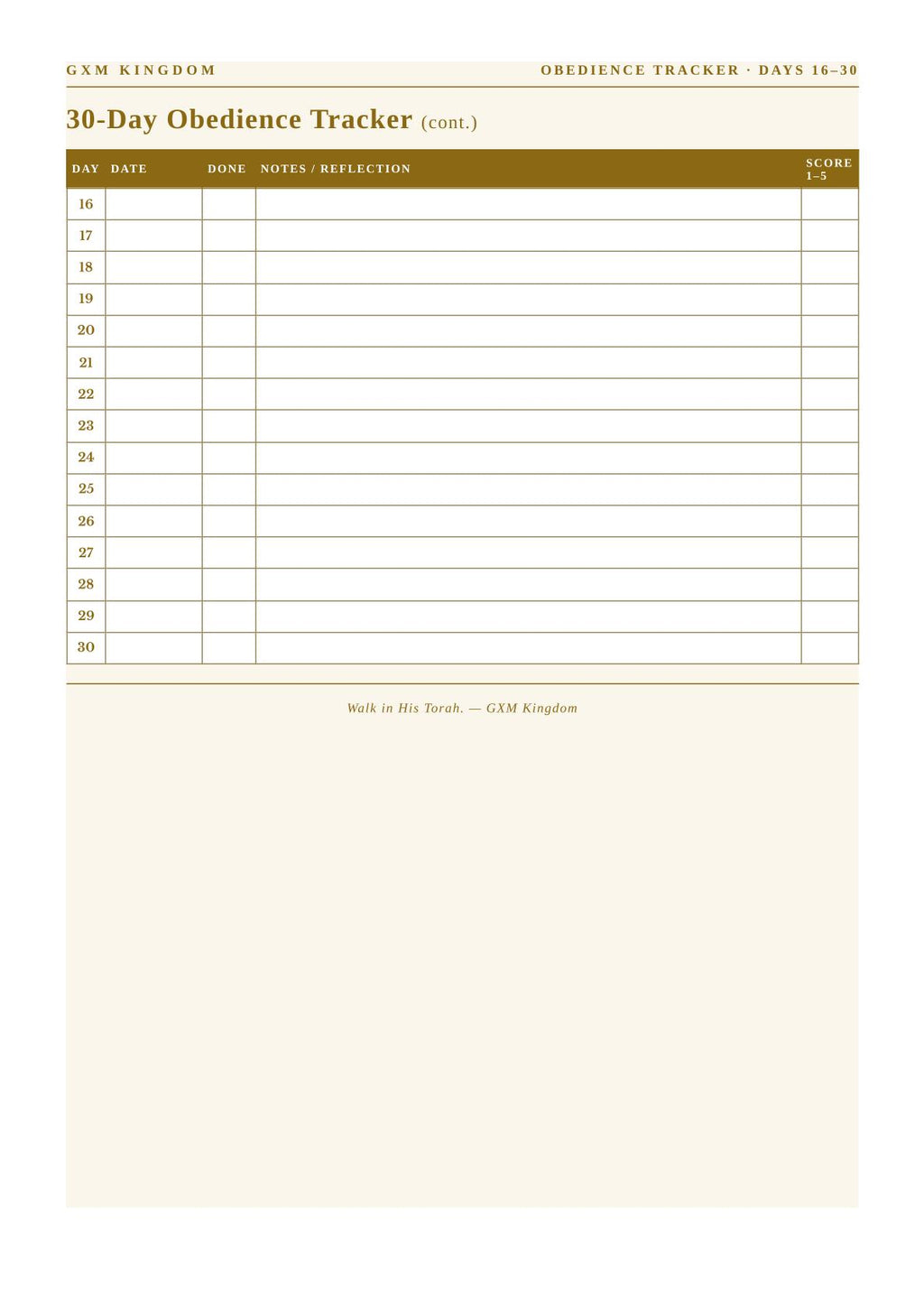 GXM KINGDOM

OBEDIENCE TRACKER · DAYS 16–30

30-Day Obedience Tracker (cont.)

| DAY | DATE | DONE | NOTES / REFLECTION | SCORE 1–5 |
|---|---|---|---|---|
| 16 | | | | |
| 17 | | | | |
| 18 | | | | |
| 19 | | | | |
| 20 | | | | |
| 21 | | | | |
| 22 | | | | |
| 23 | | | | |
| 24 | | | | |
| 25 | | | | |
| 26 | | | | |
| 27 | | | | |
| 28 | | | | |
| 29 | | | | |
| 30 | | | | |

Walk in His Torah. — GXM Kingdom